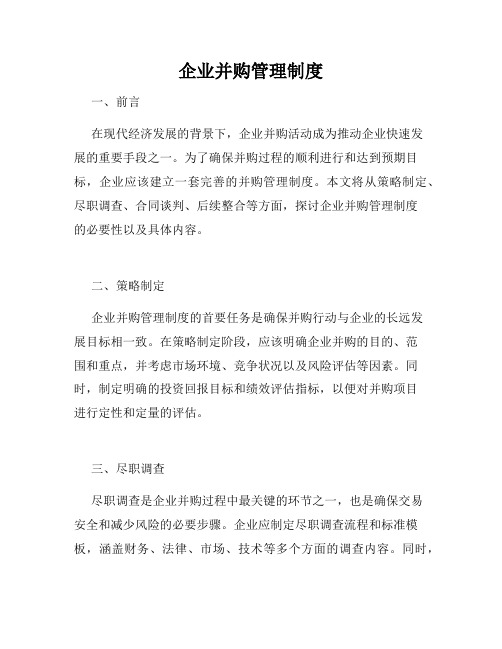 企业并购管理制度

一、前言

在现代经济发展的背景下，企业并购活动成为推动企业快速发展的重要手段之一。为了确保并购过程的顺利进行和达到预期目标，企业应该建立一套完善的并购管理制度。本文将从策略制定、尽职调查、合同谈判、后续整合等方面，探讨企业并购管理制度的必要性以及具体内容。

二、策略制定

企业并购管理制度的首要任务是确保并购行动与企业的长远发展目标相一致。在策略制定阶段，应该明确企业并购的目的、范围和重点，并考虑市场环境、竞争状况以及风险评估等因素。同时，制定明确的投资回报目标和绩效评估指标，以便对并购项目进行定性和定量的评估。

三、尽职调查

尽职调查是企业并购过程中最关键的环节之一，也是确保交易安全和减少风险的必要步骤。企业应制定尽职调查流程和标准模板，涵盖财务、法律、市场、技术等多个方面的调查内容。同时，